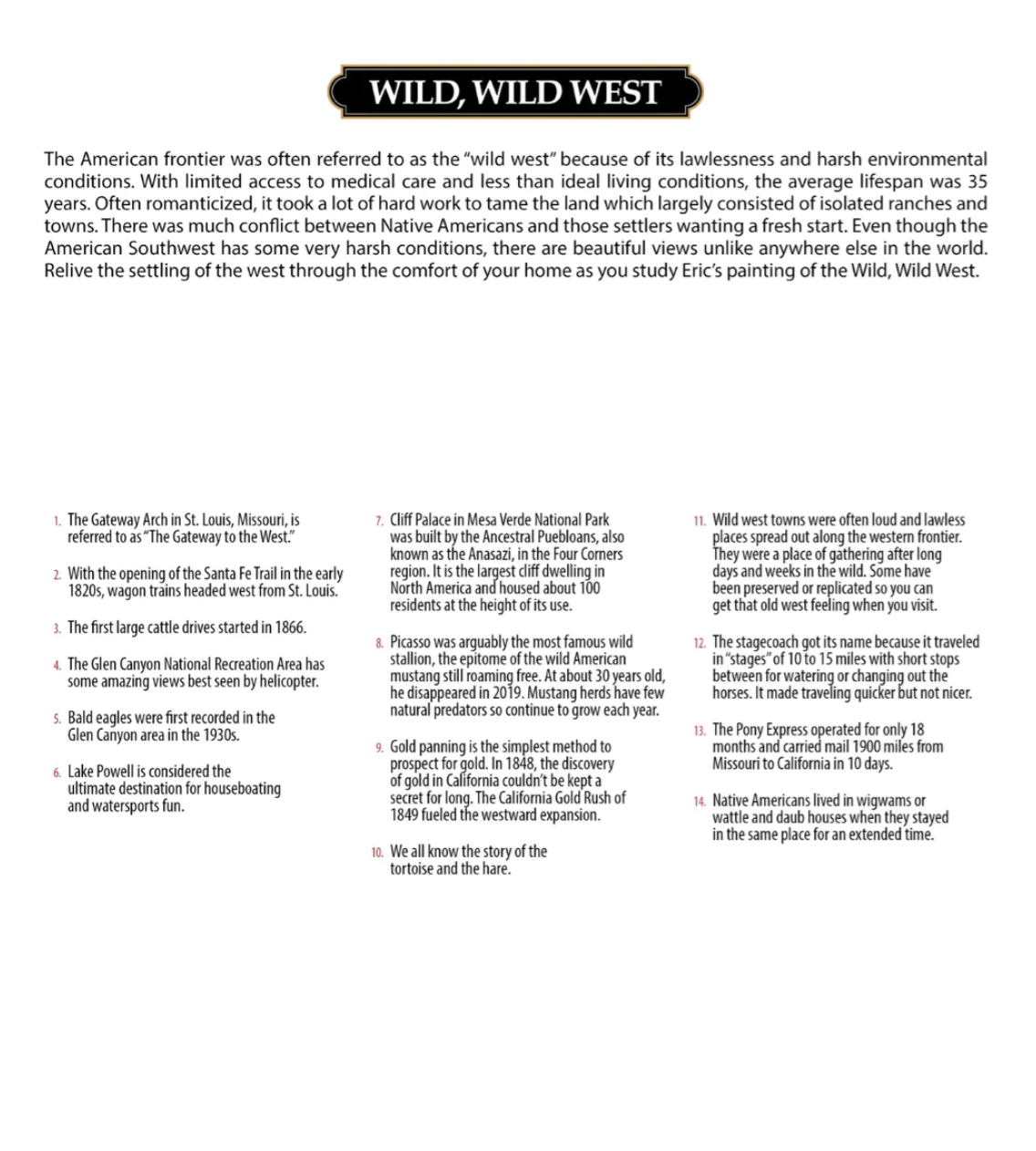 WILD, WILD WEST

The American frontier was often referred to as the "wild west" because of its lawlessness and harsh environmental conditions. With limited access to medical care and less than ideal living conditions, the average lifespan was 35 years. Often romanticized, it took a lot of hard work to tame the land which largely consisted of isolated ranches and towns. There was much conflict between Native Americans and those settlers wanting a fresh start. Even though the American Southwest has some very harsh conditions, there are beautiful views unlike anywhere else in the world. Relive the settling of the west through the comfort of your home as you study Eric's painting of the Wild, Wild West.

1. The Gateway Arch in St. Louis, Missouri, is referred to as "The Gateway to the West."

2. With the opening of the Santa Fe Trail in the early 1820s, wagon trains headed west from St. Louis.

3. The first large cattle drives started in 1866.

4. The Glen Canyon National Recreation Area has some amazing views best seen by helicopter.

5. Bald eagles were first recorded in the Glen Canyon area in the 1930s.

6. Lake Powell is considered the ultimate destination for houseboating and watersports fun.

7. Cliff Palace in Mesa Verde National Park was built by the Ancestral Puebloans, also known as the Anasazi, in the Four Corners region. It is the largest cliff dwelling in North America and housed about 100 residents at the height of its use.

8. Picasso was arguably the most famous wild stallion, the epitome of the wild American mustang still roaming free. At about 30 years old, he disappeared in 2019. Mustang herds have few natural predators so continue to grow each year.

9. Gold panning is the simplest method to prospect for gold. In 1848, the discovery of gold in California couldn't be kept a secret for long. The California Gold Rush of 1849 fueled the westward expansion.

10. We all know the story of the tortoise and the hare.

11. Wild west towns were often loud and lawless places spread out along the western frontier. They were a place of gathering after long days and weeks in the wild. Some have been preserved or replicated so you can get that old west feeling when you visit.

12. The stagecoach got its name because it traveled in "stages" of 10 to 15 miles with short stops between for watering or changing out the horses. It made traveling quicker but not nicer.

13. The Pony Express operated for only 18 months and carried mail 1900 miles from Missouri to California in 10 days.

14. Native Americans lived in wigwams or wattle and daub houses when they stayed in the same place for an extended time.